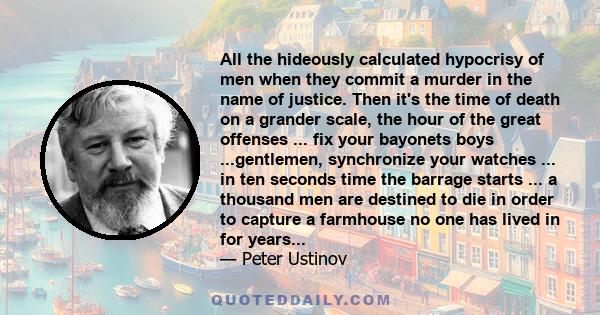 All the hideously calculated hypocrisy of men when they commit a murder in the name of justice. Then it's the time of death on a grander scale, the hour of the great offenses ... fix your bayonets boys ...gentlemen, synchronize your watches ... in ten seconds time the barrage starts ... a thousand men are destined to die in order to capture a farmhouse no one has lived in for years...
— Peter Ustinov

QUOTEDDAILY.COM